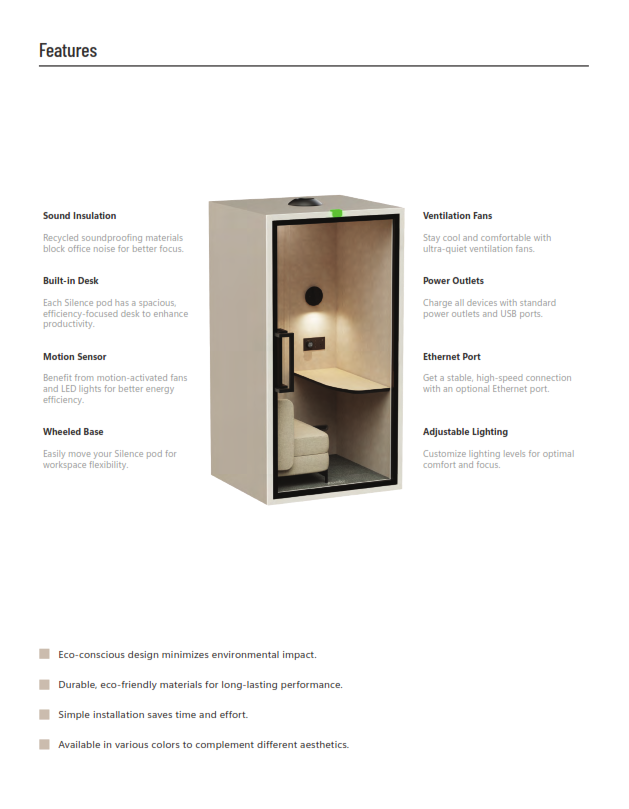 Features

Sound Insulation

Recycled soundproofing materials block office noise for better focus.

Built-in Desk

Each Silence pod has a spacious, efficiency-focused desk to enhance productivity.

Motion Sensor

Benefit from motion-activated fans and LED lights for better energy efficiency.

Wheeled Base

Easily move your Silence pod for workspace flexibility.

Ventilation Fans

Stay cool and comfortable with ultra-quiet ventilation fans.

Power Outlets

Charge all devices with standard power outlets and USB ports.

Ethernet Port

Get a stable, high-speed connection with an optional Ethernet port.

Adjustable Lighting

Customize lighting levels for optimal comfort and focus.

Eco-conscious design minimizes environmental impact.

Durable, eco-friendly materials for long-lasting performance.

Simple installation saves time and effort.

Available in various colors to complement different aesthetics.